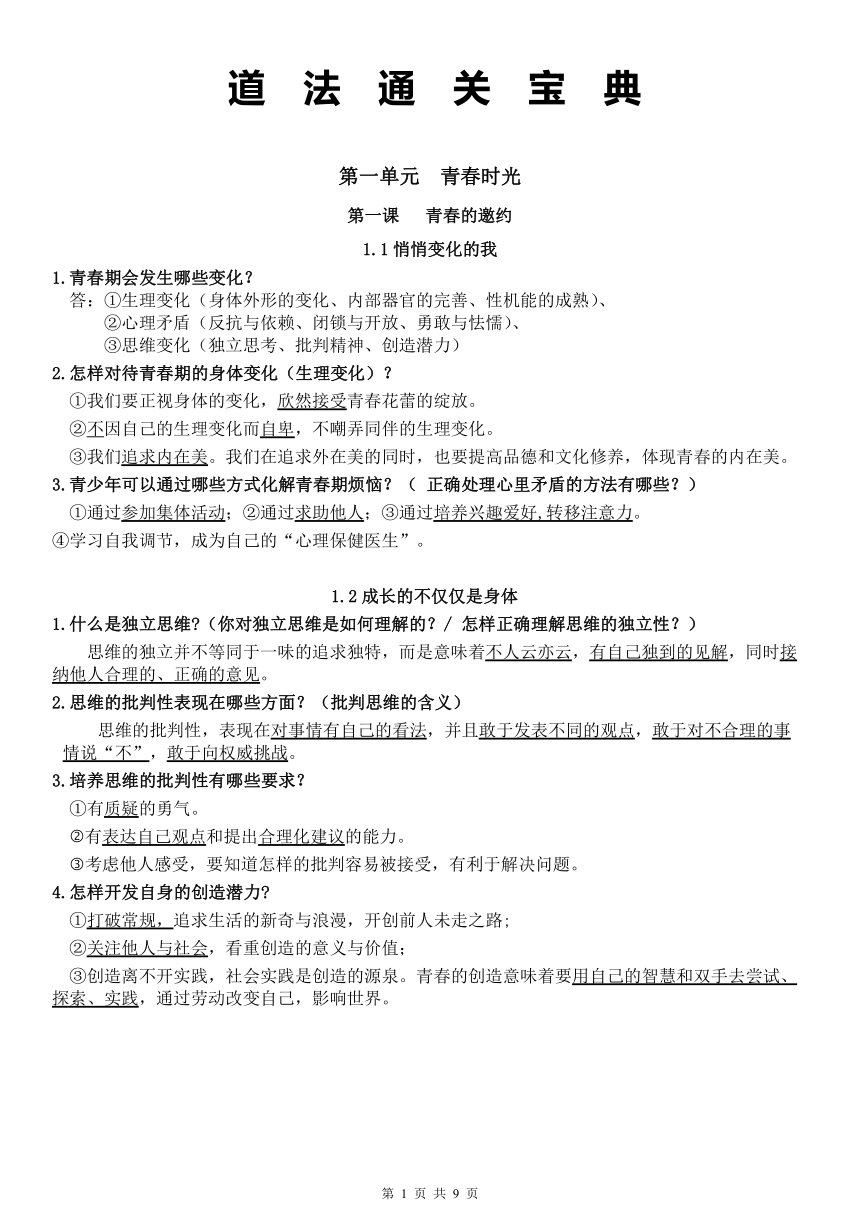 道 法 通 关 宝 典

第一单元 青春时光

第一课 青春的邀约

1.1 悄悄变化的我

1.青春期会发生哪些变化？

答：①生理变化（身体外形的变化、内部器官的完善、性机能的成熟）、
②心理矛盾（反抗与依赖、闭锁与开放、勇敢与怯懦）、
③思维变化（独立思考、批判精神、创造潜力）

2.怎样对待青春期的身体变化（生理变化）？

①我们要正视身体的变化，欣然接受青春花蕾的绽放。

②不因自己的生理变化而自卑，不嘲弄同伴的生理变化。

③我们追求内在美。我们在追求外在美的同时，也要提高品德和文化修养，体现青春的内在美。

3.青少年可以通过哪些方式化解青春期烦恼？（ 正确处理心里矛盾的方法有哪些？）

①通过参加集体活动；②通过求助他人；③通过培养兴趣爱好,转移注意力。

④学习自我调节，成为自己的“心理保健医生”。

1.2 成长的不仅仅是身体

1.什么是独立思维?（你对独立思维是如何理解的？/ 怎样正确理解思维的独立性？）

思维的独立并不等同于一味的追求独特，而是意味着不人云亦云，有自己独到的见解，同时接纳他人合理的、正确的意见。

2.思维的批判性表现在哪些方面？（批判思维的含义）

思维的批判性，表现在对事情有自己的看法，并且敢于发表不同的观点，敢于对不合理的事情说“不”，敢于向权威挑战。

3.培养思维的批判性有哪些要求？

①有质疑的勇气。

②有表达自己观点和提出合理化建议的能力。

③考虑他人感受，要知道怎样的批判容易被接受，有利于解决问题。

4.怎样开发自身的创造潜力?

①打破常规，追求生活的新奇与浪漫，开创前人未走之路;

②关注他人与社会，看重创造的意义与价值;

③创造离不开实践，社会实践是创造的源泉。青春的创造意味着要用自己的智慧和双手去尝试、探索、实践，通过劳动改变自己，影响世界。

第 1 页 共 9 页